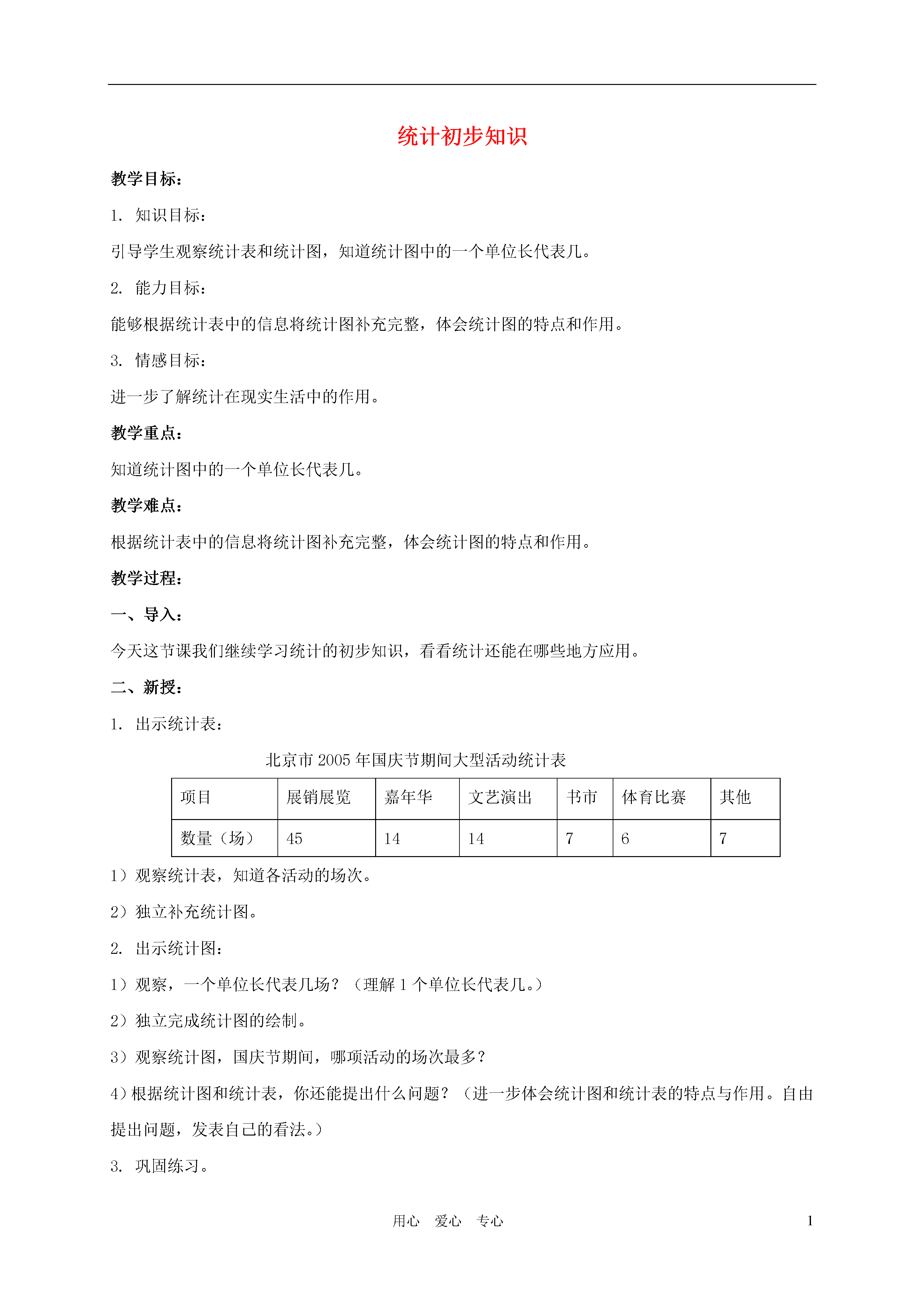 统计初步知识

教学目标：

1. 知识目标：

引导学生观察统计表和统计图，知道统计图中的一个单位长代表几。

2. 能力目标：

能够根据统计表中的信息将统计图补充完整，体会统计图的特点和作用。

3. 情感目标：

进一步了解统计在现实生活中的作用。

教学重点：

知道统计图中的一个单位长代表几。

教学难点：

根据统计表中的信息将统计图补充完整，体会统计图的特点和作用。

教学过程：

一、导入：

今天这节课我们继续学习统计的初步知识，看看统计还能在哪些地方应用。

二、新授：

1. 出示统计表：

北京市 2005 年国庆节期间大型活动统计表

| 项目 | 展销展览 | 嘉年华 | 文艺演出 | 书市 | 体育比赛 | 其他 |
|---|---|---|---|---|---|---|
| 数量（场） | 45 | 14 | 14 | 7 | 6 | 7 |

1）观察统计表，知道各活动的场次。

2）独立补充统计图。

2. 出示统计图：

1）观察，一个单位长代表几场？（理解 1 个单位长代表几。）

2）独立完成统计图的绘制。

3）观察统计图，国庆节期间，哪项活动的场次最多？

4）根据统计图和统计表，你还能提出什么问题？（进一步体会统计图和统计表的特点与作用。自由提出问题，发表自己的看法。）

3. 巩固练习。

用心　爱心　专心　　1